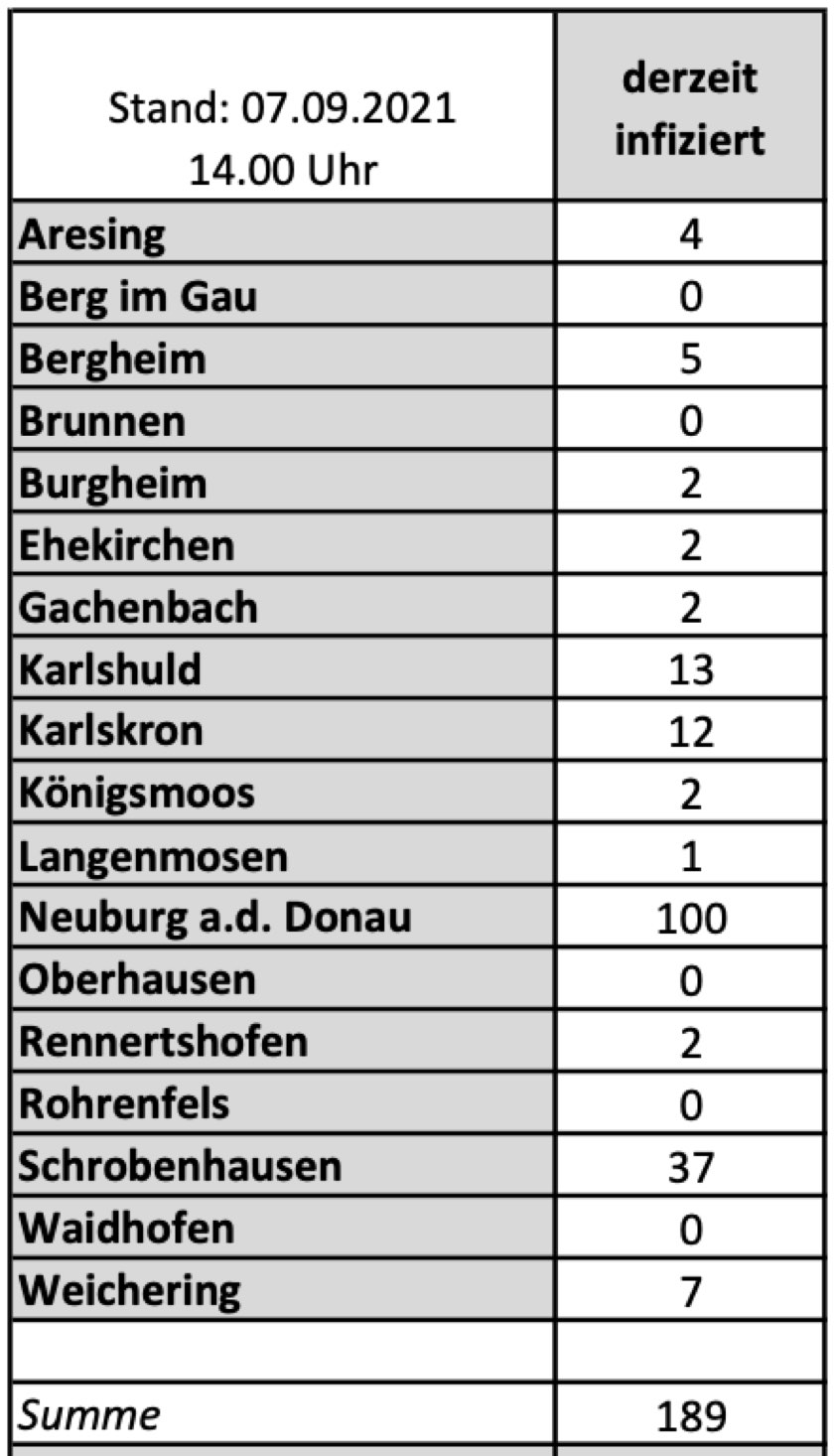 | Stand: 07.09.2021 14.00 Uhr | derzeit infiziert |
|---|---|
| Aresing | 4 |
| Berg im Gau | 0 |
| Bergheim | 5 |
| Brunnen | 0 |
| Burgheim | 2 |
| Ehekirchen | 2 |
| Gachenbach | 2 |
| Karlshuld | 13 |
| Karlskron | 12 |
| Königsmoos | 2 |
| Langenmosen | 1 |
| Neuburg a.d. Donau | 100 |
| Oberhausen | 0 |
| Rennertshofen | 2 |
| Rohrenfels | 0 |
| Schrobenhausen | 37 |
| Waidhofen | 0 |
| Weichering | 7 |
| | |
| Summe | 189 |